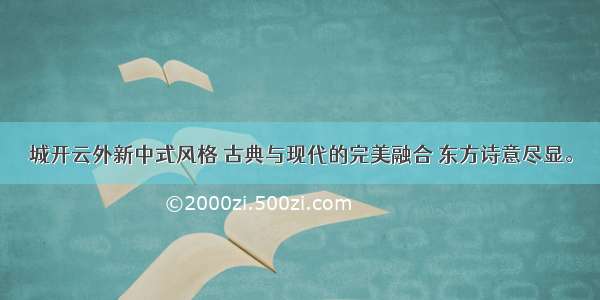 城开云外新中式风格 古典与现代的完美融合 东方诗意尽显。

©2000zi.500zi.com